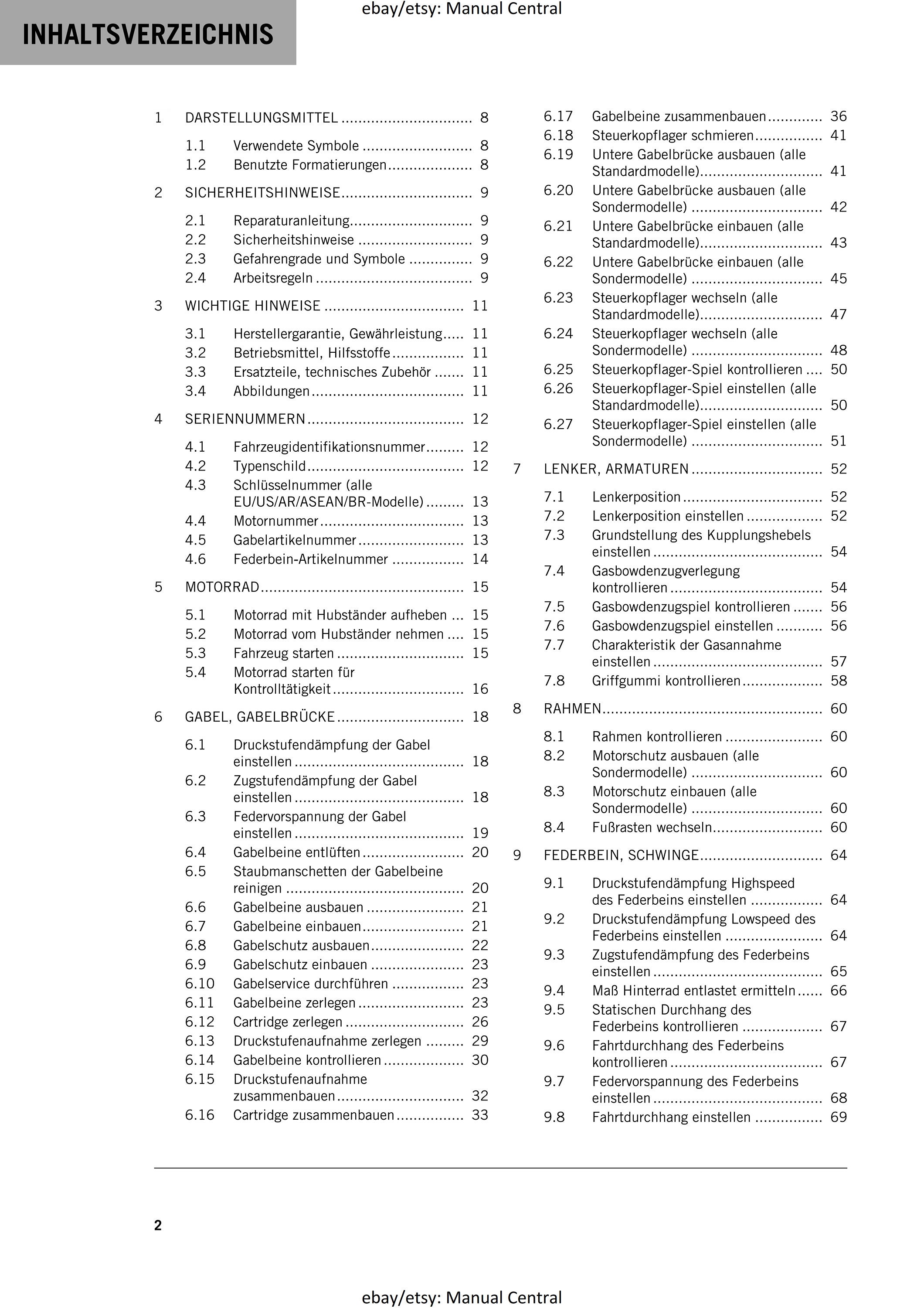 INHALTSVERZEICHNIS

1 DARSTELLUNGSMITTEL 8
1.1 Verwendete Symbole 8
1.2 Benutzte Formatierungen 8
2 SICHERHEITSHINWEISE 9
2.1 Reparaturanleitung 9
2.2 Sicherheitshinweise 9
2.3 Gefahrengrade und Symbole 9
2.4 Arbeitsregeln 9
3 WICHTIGE HINWEISE 11
3.1 Herstellergarantie, Gewährleistung 11
3.2 Betriebsmittel, Hilfsstoffe 11
3.3 Ersatzteile, technisches Zubehör 11
3.4 Abbildungen 11
4 SERIENNUMMERN 12
4.1 Fahrzeugidentifikationsnummer 12
4.2 Typenschild 12
4.3 Schlüsselnummer (alle EU/US/AR/ASEAN/BR-Modelle) 13
4.4 Motornummer 13
4.5 Gabelartikelnummer 13
4.6 Federbein-Artikelnummer 14
5 MOTORRAD 15
5.1 Motorrad mit Hubständer aufheben 15
5.2 Motorrad vom Hubständer nehmen 15
5.3 Fahrzeug starten 15
5.4 Motorrad starten für Kontrolltätigkeit 16
6 GABEL, GABELBRÜCKE 18
6.1 Druckstufendämpfung der Gabel einstellen 18
6.2 Zugstufendämpfung der Gabel einstellen 18
6.3 Federvorspannung der Gabel einstellen 19
6.4 Gabelbeine entlüften 20
6.5 Staubmanschetten der Gabelbeine reinigen 20
6.6 Gabelbeine ausbauen 21
6.7 Gabelbeine einbauen 21
6.8 Gabelschutz ausbauen 22
6.9 Gabelschutz einbauen 23
6.10 Gabelservice durchführen 23
6.11 Gabelbeine zerlegen 23
6.12 Cartridge zerlegen 26
6.13 Druckstufenaufnahme zerlegen 29
6.14 Gabelbeine kontrollieren 30
6.15 Druckstufenaufnahme zusammenbauen 32
6.16 Cartridge zusammenbauen 33
6.17 Gabelbeine zusammenbauen 36
6.18 Steuerkopflager schmieren 41
6.19 Untere Gabelbrücke ausbauen (alle Standardmodelle) 41
6.20 Untere Gabelbrücke ausbauen (alle Sondermodelle) 42
6.21 Untere Gabelbrücke einbauen (alle Standardmodelle) 43
6.22 Untere Gabelbrücke einbauen (alle Sondermodelle) 45
6.23 Steuerkopflager wechseln (alle Standardmodelle) 47
6.24 Steuerkopflager wechseln (alle Sondermodelle) 48
6.25 Steuerkopflager-Spiel kontrollieren 50
6.26 Steuerkopflager-Spiel einstellen (alle Standardmodelle) 50
6.27 Steuerkopflager-Spiel einstellen (alle Sondermodelle) 51
7 LENKER, ARMATUREN 52
7.1 Lenkerposition 52
7.2 Lenkerposition einstellen 52
7.3 Grundstellung des Kupplungshebels einstellen 54
7.4 Gasbowdenzugverlegung kontrollieren 54
7.5 Gasbowdenzugspiel kontrollieren 56
7.6 Gasbowdenzugspiel einstellen 56
7.7 Charakteristik der Gasannahme einstellen 57
7.8 Griffgummi kontrollieren 58
8 RAHMEN 60
8.1 Rahmen kontrollieren 60
8.2 Motorschutz ausbauen (alle Sondermodelle) 60
8.3 Motorschutz einbauen (alle Sondermodelle) 60
8.4 Fußrasten wechseln 60
9 FEDERBEIN, SCHWINGE 64
9.1 Druckstufendämpfung Highspeed des Federbeins einstellen 64
9.2 Druckstufendämpfung Lowspeed des Federbeins einstellen 64
9.3 Zugstufendämpfung des Federbeins einstellen 65
9.4 Maß Hinterrad entlastet ermitteln 66
9.5 Statischen Durchhang des Federbeins kontrollieren 67
9.6 Fahrtdurchhang des Federbeins kontrollieren 67
9.7 Federvorspannung des Federbeins einstellen 68
9.8 Fahrtdurchhang einstellen 69

2

ebay/etsy: Manual Central